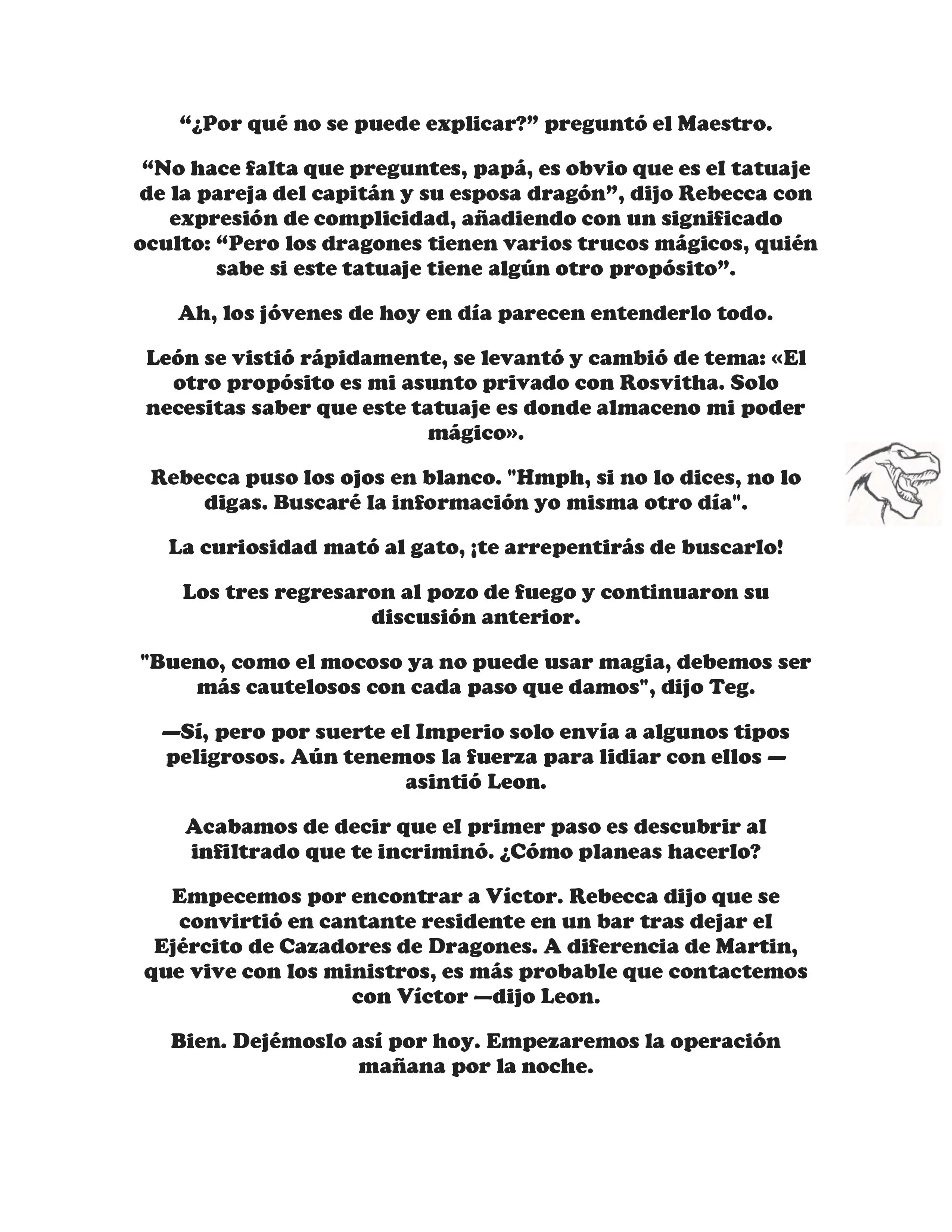 “¿Por qué no se puede explicar?” preguntó el Maestro.

“No hace falta que preguntes, papá, es obvio que es el tatuaje de la pareja del capitán y su esposa dragón”, dijo Rebecca con expresión de complicidad, añadiendo con un significado oculto: “Pero los dragones tienen varios trucos mágicos, quién sabe si este tatuaje tiene algún otro propósito”.

Ah, los jóvenes de hoy en día parecen entenderlo todo.

León se vistió rápidamente, se levantó y cambió de tema: «El otro propósito es mi asunto privado con Rosvitha. Solo necesitas saber que este tatuaje es donde almaceno mi poder mágico».

Rebecca puso los ojos en blanco. "Hmph, si no lo dices, no lo digas. Buscaré la información yo misma otro día".

La curiosidad mató al gato, ¡te arrepentirás de buscarlo!

Los tres regresaron al pozo de fuego y continuaron su discusión anterior.

"Bueno, como el mocoso ya no puede usar magia, debemos ser más cautelosos con cada paso que damos", dijo Teg.

—Sí, pero por suerte el Imperio solo envía a algunos tipos peligrosos. Aún tenemos la fuerza para lidiar con ellos —asintió Leon.

Acabamos de decir que el primer paso es descubrir al infiltrado que te incriminó. ¿Cómo planeas hacerlo?

Empecemos por encontrar a Víctor. Rebecca dijo que se convirtió en cantante residente en un bar tras dejar el Ejército de Cazadores de Dragones. A diferencia de Martin, que vive con los ministros, es más probable que contactemos con Víctor —dijo Leon.

Bien. Dejémoslo así por hoy. Empezaremos la operación mañana por la noche.